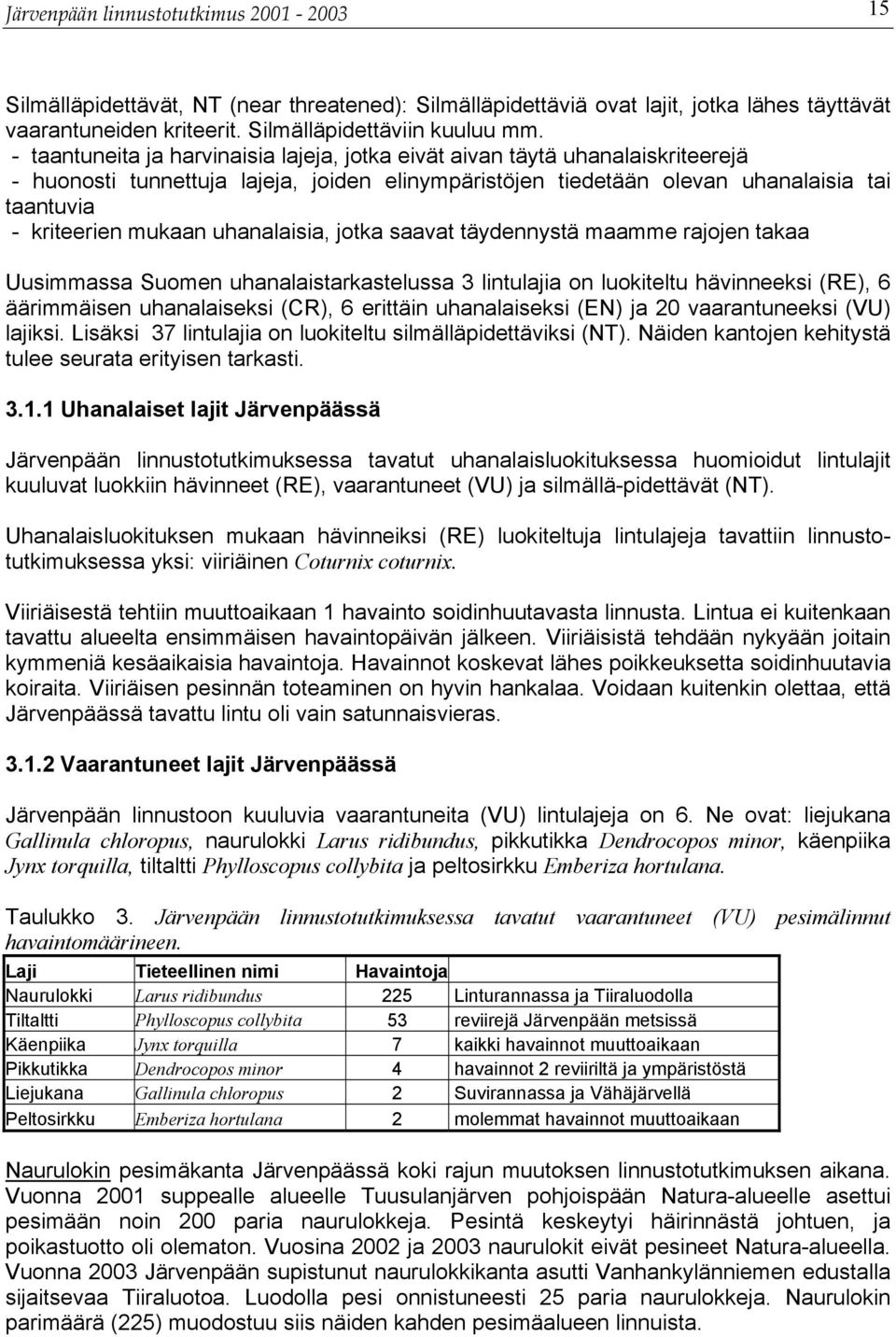 Järvenpään linnustotutkimus 2001 - 2003

15

Silmälläpidettävät, NT (near threatened): Silmälläpidettäviä ovat lajit, jotka lähes täyttävät vaarantuneiden kriteerit. Silmälläpidettäviin kuuluu mm.
- taantuneita ja harvinaisia lajeja, jotka eivät aivan täytä uhanalaiskriteerejä
- huonosti tunnettuja lajeja, joiden elinympäristöjen tiedetään olevan uhanalaisia tai taantuvia
- kriteerien mukaan uhanalaisia, jotka saavat täydennystä maamme rajojen takaa

Uusimmassa Suomen uhanalaistarkastelussa 3 lintulajia on luokiteltu hävinneeksi (RE), 6 äärimmäisen uhanalaiseksi (CR), 6 erittäin uhanalaiseksi (EN) ja 20 vaarantuneeksi (VU) lajiksi. Lisäksi 37 lintulajia on luokiteltu silmälläpidettäviksi (NT). Näiden kantojen kehitystä tulee seurata erityisen tarkasti.

3.1.1 Uhanalaiset lajit Järvenpäässä

Järvenpään linnustotutkimuksessa tavatut uhanalaisluokituksessa huomioidut lintulajit kuuluvat luokkiin hävinneet (RE), vaarantuneet (VU) ja silmällä-pidettävät (NT).

Uhanalaisluokituksen mukaan hävinneiksi (RE) luokiteltuja lintulajeja tavattiin linnustotutkimuksessa yksi: viiriäinen Coturnix coturnix.

Viiriäisestä tehtiin muuttoaikaan 1 havainto soidinhuutavasta linnusta. Lintua ei kuitenkaan tavattu alueelta ensimmäisen havaintopäivän jälkeen. Viiriäisistä tehdään nykyään joitain kymmeniä kesäaikaisia havaintoja. Havainnot koskevat lähes poikkeuksetta soidinhuutavia koiraita. Viiriäisen pesinnän toteaminen on hyvin hankalaa. Voidaan kuitenkin olettaa, että Järvenpäässä tavattu lintu oli vain satunnaisvieras.

3.1.2 Vaarantuneet lajit Järvenpäässä

Järvenpään linnustoon kuuluvia vaarantuneita (VU) lintulajeja on 6. Ne ovat: liejukana Gallinula chloropus, naurulokki Larus ridibundus, pikkutikka Dendrocopos minor, käenpiika Jynx torquilla, tiltaltti Phylloscopus collybita ja peltosirkku Emberiza hortulana.

Taulukko 3. Järvenpään linnustotutkimuksessa tavatut vaarantuneet (VU) pesimälinnut havaintomäärineen.

| Laji | Tieteellinen nimi | Havaintoja | |
|---|---|---|---|
| Naurulokki | Larus ridibundus | 225 | Linturannassa ja Tiiraluodolla |
| Tiltaltti | Phylloscopus collybita | 53 | reviirejä Järvenpään metsissä |
| Käenpiika | Jynx torquilla | 7 | kaikki havainnot muuttoaikaan |
| Pikkutikka | Dendrocopos minor | 4 | havainnot 2 reviiriltä ja ympäristöstä |
| Liejukana | Gallinula chloropus | 2 | Suvirannassa ja Vähäjärvellä |
| Peltosirkku | Emberiza hortulana | 2 | molemmat havainnot muuttoaikaan |

Naurulokin pesimäkanta Järvenpäässä koki rajun muutoksen linnustotutkimuksen aikana. Vuonna 2001 suppealle alueelle Tuusulanjärven pohjoispään Natura-alueelle asettui pesimään noin 200 paria naurulokkeja. Pesintä keskeytyi häirinnästä johtuen, ja poikastuotto oli olematon. Vuosina 2002 ja 2003 naurulokit eivät pesineet Natura-alueella. Vuonna 2003 Järvenpään supistunut naurulokkikanta asutti Vanhankylänniemen edustalla sijaitsevaa Tiiraluotoa. Luodolla pesi onnistuneesti 25 paria naurulokkeja. Naurulokin parimäärä (225) muodostuu siis näiden kahden pesimäalueen linnuista.